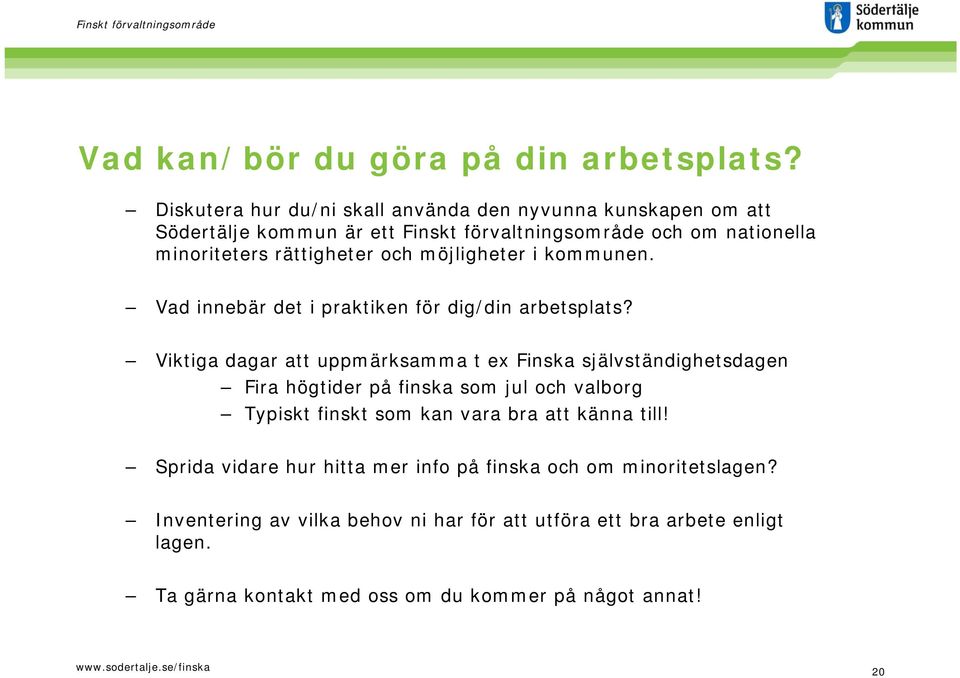 Finskt förvaltningsområde

Södertälje kommun

Vad kan/bör du göra på din arbetsplats?

– Diskutera hur du/ni skall använda den nyvunna kunskapen om att Södertälje kommun är ett Finskt förvaltningsområde och om nationella minoriteters rättigheter och möjligheter i kommunen.

– Vad innebär det i praktiken för dig/din arbetsplats?

– Viktiga dagar att uppmärksamma t ex Finska självständighetsdagen
  – Fira högtider på finska som jul och valborg
  – Typiskt finskt som kan vara bra att känna till!

– Sprida vidare hur hitta mer info på finska och om minoritetslagen?

– Inventering av vilka behov ni har för att utföra ett bra arbete enligt lagen.

– Ta gärna kontakt med oss om du kommer på något annat!

www.sodertalje.se/finska

20